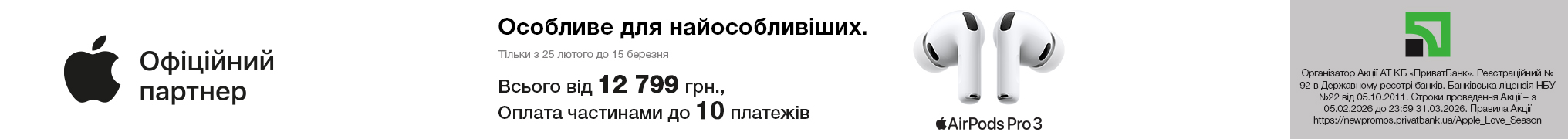 Офіційний партнер

Особливе для найособливіших.

Тільки з 25 лютого до 15 березня

Всього від 12 799 грн.,
Оплата частинами до 10 платежів

AirPods Pro 3

Організатор Акції АТ КБ «ПриватБанк». Реєстраційний № 92 в Державному реєстрі банків. Банківська ліцензія НБУ №22 від 05.10.2011. Строки проведення Акції – з 05.02.2026 до 23:59 31.03.2026. Правила Акції https://newpromos.privatbank.ua/Apple_Love_Season